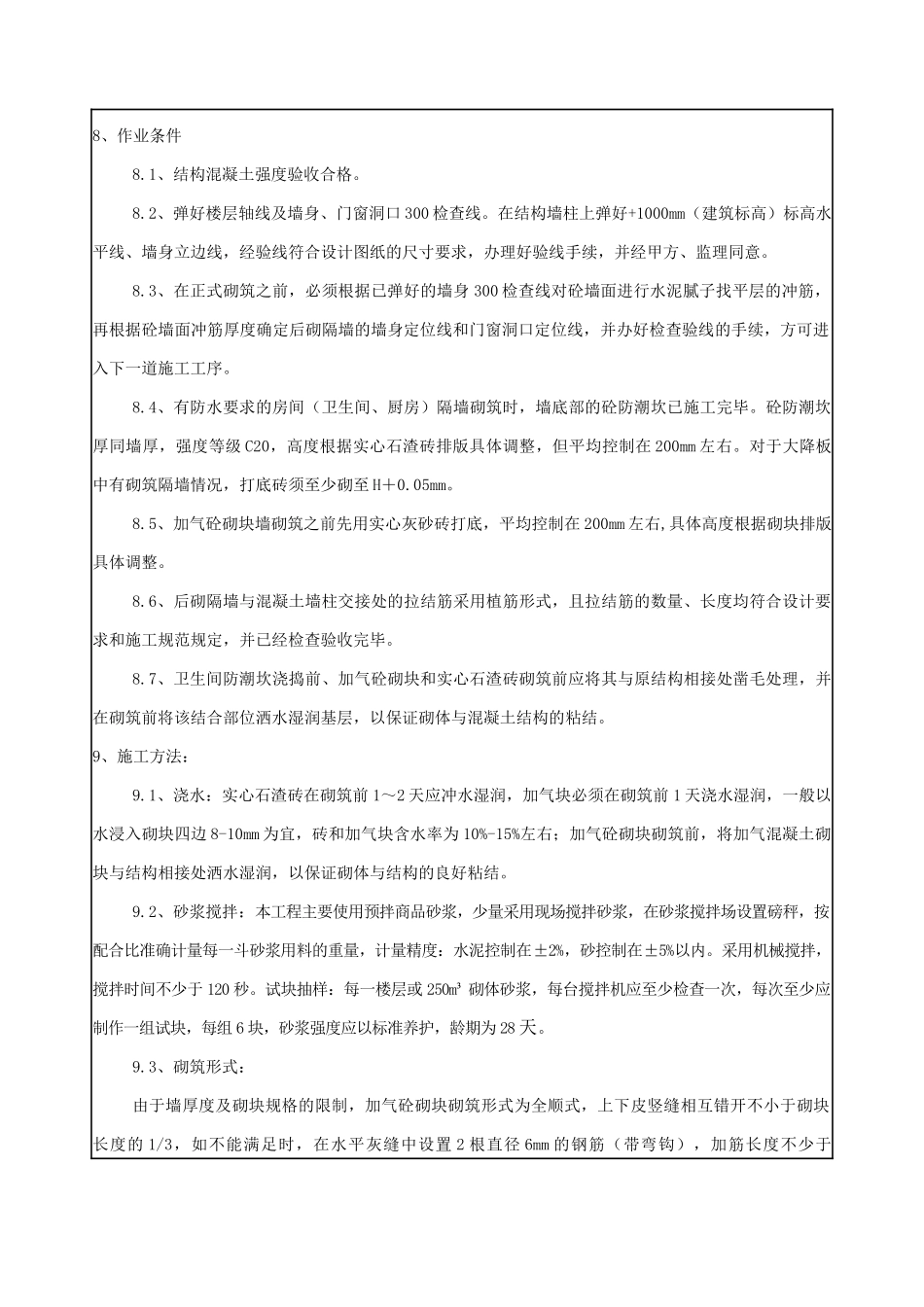 8、作业条件

8.1、结构混凝土强度验收合格。

8.2、弹好楼层轴线及墙身、门窗洞口300检查线。在结构墙柱上弹好+1000mm（建筑标高）标高水平线、墙身立边线，经验线符合设计图纸的尺寸要求，办理好验线手续，并经甲方、监理同意。

8.3、在正式砌筑之前，必须根据已弹好的墙身300检查线对砼墙面进行水泥腻子找平层的冲筋，再根据砼墙面冲筋厚度确定后砌隔墙的墙身定位线和门窗洞口定位线，并办好检查验线的手续，方可进入下一道施工工序。

8.4、有防水要求的房间（卫生间、厨房）隔墙砌筑时，墙底部的砼防潮坎已施工完毕。砼防潮坎厚同墙厚，强度等级C20，高度根据实心石渣砖排版具体调整，但平均控制在200mm左右。对于大降板中有砌筑隔墙情况，打底砖须至少砌至H＋0.05mm。

8.5、加气砼砌块墙砌筑之前先用实心灰砂砖打底，平均控制在200mm左右,具体高度根据砌块排版具体调整。

8.6、后砌隔墙与混凝土墙柱交接处的拉结筋采用植筋形式，且拉结筋的数量、长度均符合设计要求和施工规范规定，并已经检查验收完毕。

8.7、卫生间防潮坎浇捣前、加气砼砌块和实心石渣砖砌筑前应将其与原结构相接处凿毛处理，并在砌筑前将该结合部位洒水湿润基层，以保证砌体与混凝土结构的粘结。

9、施工方法：

9.1、浇水：实心石渣砖在砌筑前1～2天应冲水湿润，加气块必须在砌筑前1天浇水湿润，一般以水浸入砌块四边8-10mm为宜，砖和加气块含水率为10%-15%左右；加气砼砌块砌筑前，将加气混凝土砌块与结构相接处洒水湿润，以保证砌体与结构的良好粘结。

9.2、砂浆搅拌：本工程主要使用预拌商品砂浆，少量采用现场搅拌砂浆，在砂浆搅拌场设置磅秤，按配合比准确计量每一斗砂浆用料的重量，计量精度：水泥控制在±2%，砂控制在±5%以内。采用机械搅拌，搅拌时间不少于120秒。试块抽样：每一楼层或250m³砌体砂浆，每台搅拌机应至少检查一次，每次至少应制作一组试块，每组6块，砂浆强度应以标准养护，龄期为28天。

9.3、砌筑形式：

由于墙厚度及砌块规格的限制，加气砼砌块砌筑形式为全顺式，上下皮竖缝相互错开不小于砌块长度的1/3，如不能满足时，在水平灰缝中设置2根直径6mm的钢筋（带弯钩），加筋长度不少于